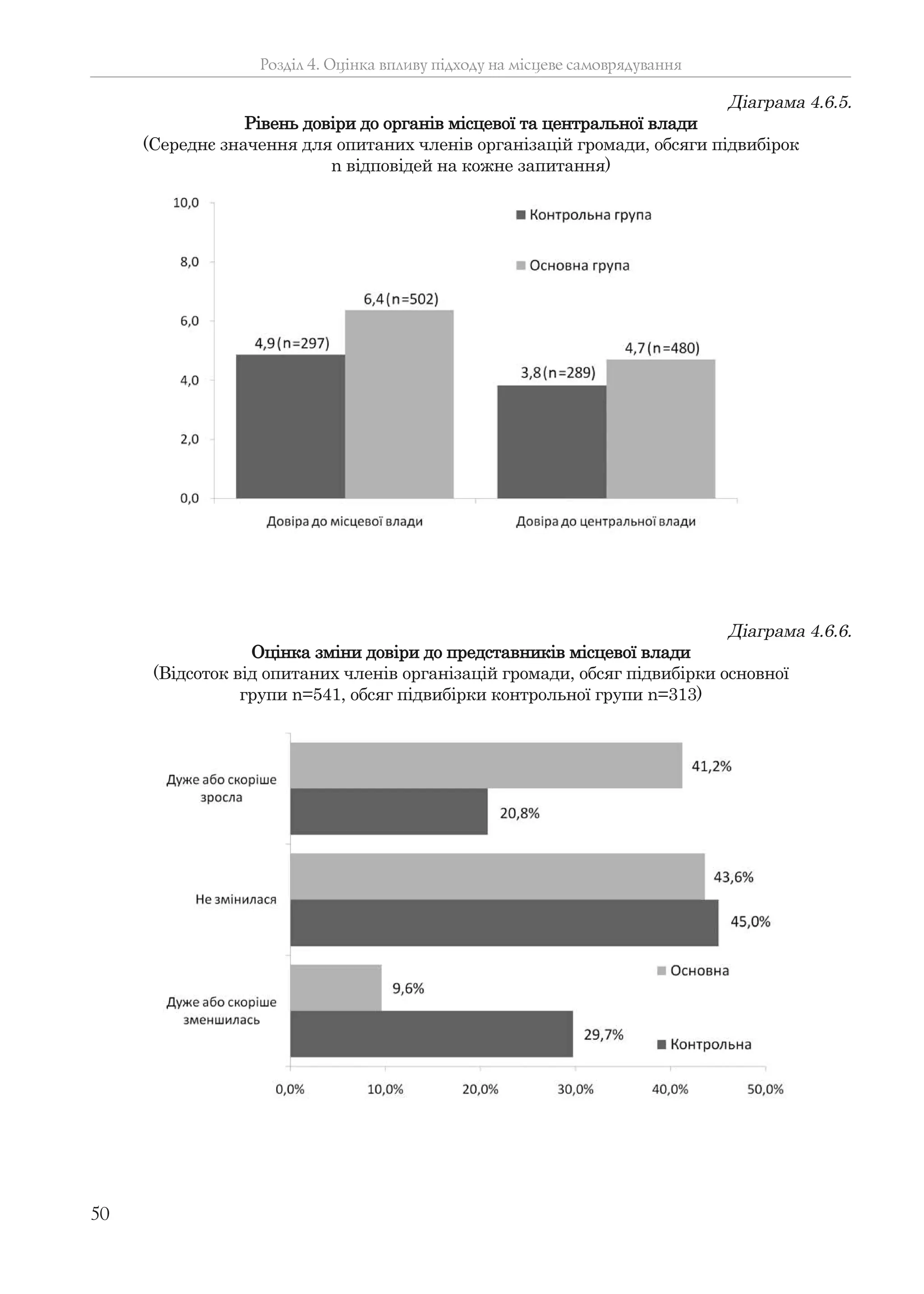 Розділ 4. Оцінка впливу підходу на місцеве самоврядування

Діаграма 4.6.5.

Рівень довіри до органів місцевої та центральної влади
(Середнє значення для опитаних членів організацій громади, обсяги підвибірок n відповідей на кожне запитання)

10,0
8,0
6,0
4,0
2,0
0,0

Контрольна група
Основна група

4,9 (n=297)
6,4 (n=502)
3,8 (n=289)
4,7 (n=480)

Довіра до місцевої влади
Довіра до центральної влади

Діаграма 4.6.6.

Оцінка зміни довіри до представників місцевої влади
(Відсоток від опитаних членів організацій громади, обсяг підвибірки основної групи n=541, обсяг підвибірки контрольної групи n=313)

Дуже або скоріше зросла
41,2%
20,8%

Не змінилася
43,6%
45,0%

Дуже або скоріше зменшилась
9,6%
29,7%

Основна
Контрольна

0,0%
10,0%
20,0%
30,0%
40,0%
50,0%

50